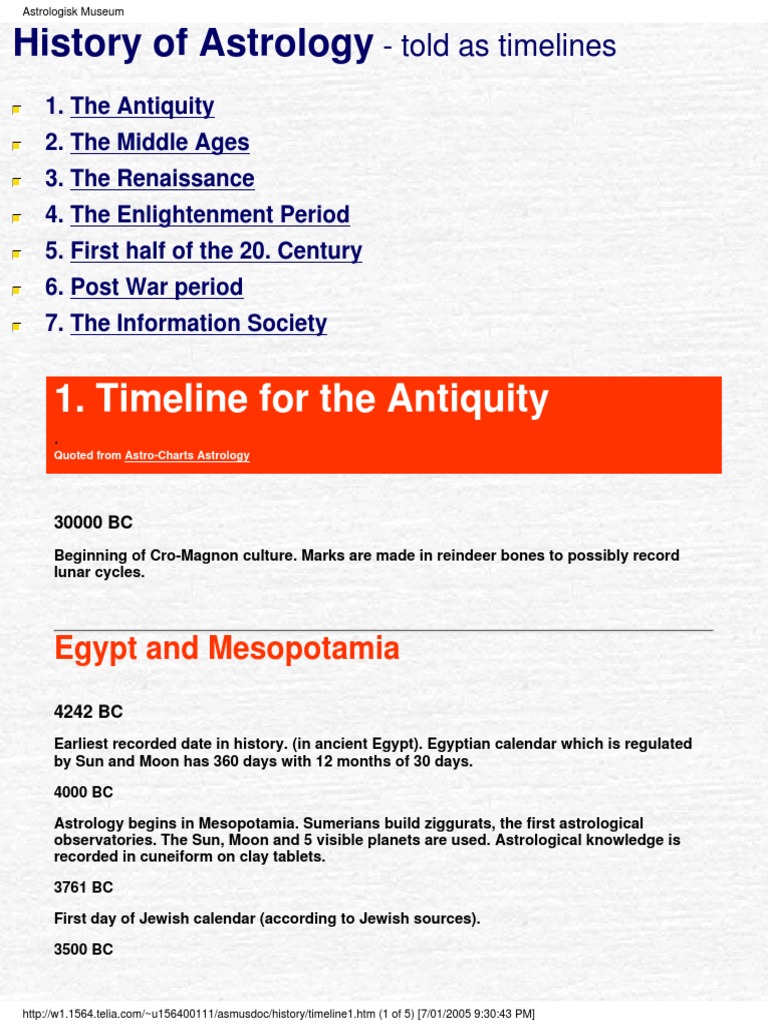 Astrologisk Museum

History of Astrology - told as timelines

1. The Antiquity
2. The Middle Ages
3. The Renaissance
4. The Enlightenment Period
5. First half of the 20. Century
6. Post War period
7. The Information Society

1. Timeline for the Antiquity

.
Quoted from Astro-Charts Astrology

30000 BC

Beginning of Cro-Magnon culture. Marks are made in reindeer bones to possibly record lunar cycles.

Egypt and Mesopotamia

4242 BC

Earliest recorded date in history. (in ancient Egypt). Egyptian calendar which is regulated by Sun and Moon has 360 days with 12 months of 30 days.

4000 BC

Astrology begins in Mesopotamia. Sumerians build ziggurats, the first astrological observatories. The Sun, Moon and 5 visible planets are used. Astrological knowledge is recorded in cuneiform on clay tablets.

3761 BC

First day of Jewish calendar (according to Jewish sources).

3500 BC

http://w1.1564.telia.com/~u156400111/asmusdoc/history/timeline1.htm (1 of 5) [7/01/2005 9:30:43 PM]